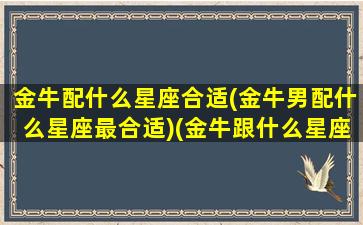 金牛配什么星座合适(金牛男配什么星座最合适)(金牛跟什么星座